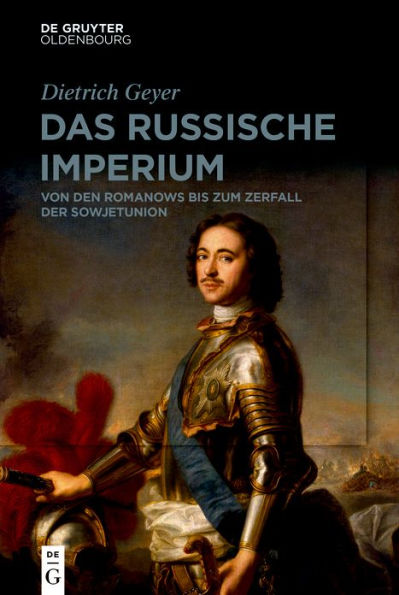 DE GRUYTER
OLDENBOURG

Dietrich Geyer

DAS RUSSISCHE IMPERIUM

VON DEN ROMANOWS BIS ZUM ZERFALL DER SOWJETUNION

DE
G